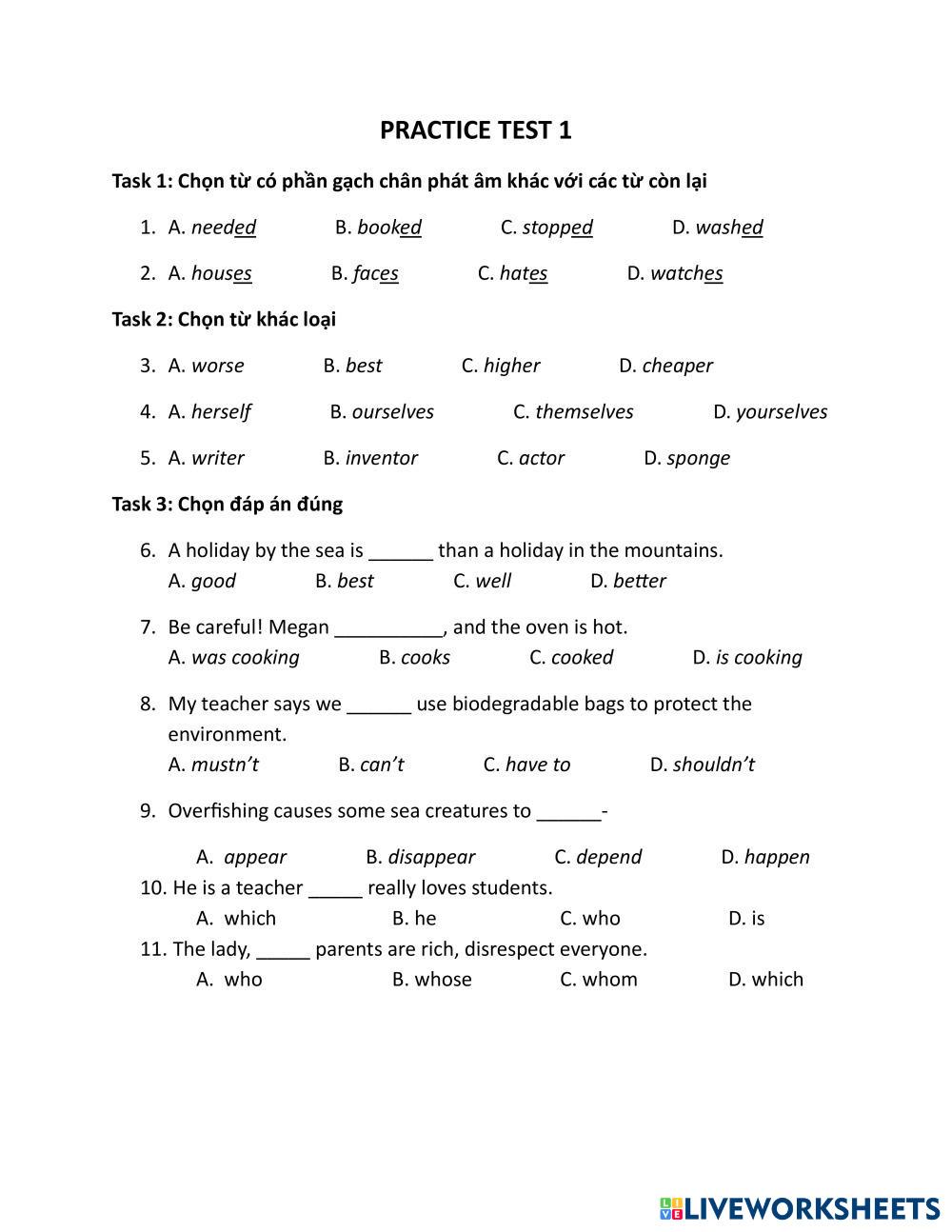 PRACTICE TEST 1

Task 1: Chọn từ có phần gạch chân phát âm khác với các từ còn lại

1. A. needed B. booked C. stopped D. washed

2. A. houses B. faces C. hates D. watches

Task 2: Chọn từ khác loại

3. A. worse B. best C. higher D. cheaper

4. A. herself B. ourselves C. themselves D. yourselves

5. A. writer B. inventor C. actor D. sponge

Task 3: Chọn đáp án đúng

6. A holiday by the sea is ______ than a holiday in the mountains.
A. good B. best C. well D. better

7. Be careful! Megan __________, and the oven is hot.
A. was cooking B. cooks C. cooked D. is cooking

8. My teacher says we ______ use biodegradable bags to protect the environment.
A. mustn't B. can't C. have to D. shouldn't

9. Overfishing causes some sea creatures to ______-

A. appear B. disappear C. depend D. happen

10. He is a teacher _____ really loves students.
A. which B. he C. who D. is

11. The lady, _____ parents are rich, disrespect everyone.
A. who B. whose C. whom D. which

LIVEWORKSHEETS